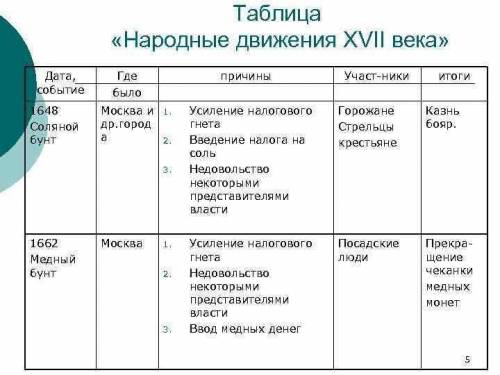 Таблица
«Народные движения XVII века»

| Дата, событие | Где было | причины | Участ-ники | итоги |
|---|---|---|---|---|
| 1648 Соляной бунт | Москва и др.города | 1. Усиление налогового гнета 2. Введение налога на соль 3. Недовольство некоторыми представителями власти | Горожане Стрельцы крестьяне | Казнь бояр. |
| 1662 Медный бунт | Москва | 1. Усиление налогового гнета 2. Недовольство некоторыми представителями власти 3. Ввод медных денег | Посадские люди | Прекращение чеканки медных монет |

5